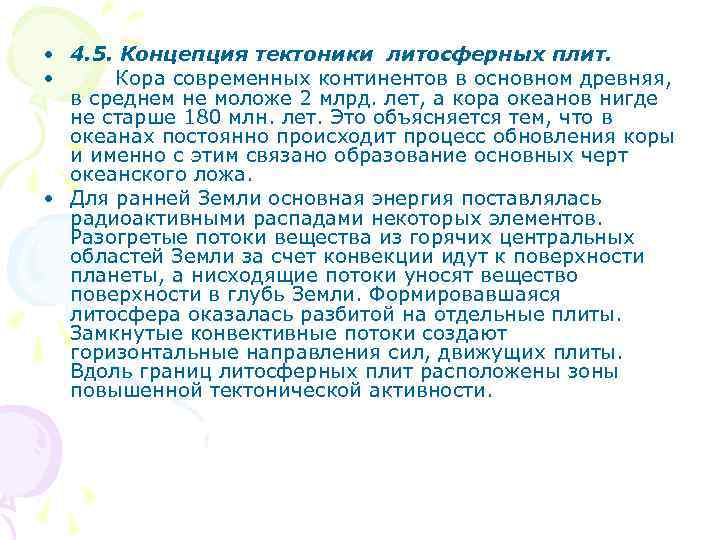 • 4.5. Концепция тектоники литосферных плит.
• Кора современных континентов в основном древняя, в среднем не моложе 2 млрд. лет, а кора океанов нигде не старше 180 млн. лет. Это объясняется тем, что в океанах постоянно происходит процесс обновления коры и именно с этим связано образование основных черт океанского ложа.
• Для ранней Земли основная энергия поставлялась радиоактивными распадами некоторых элементов. Разогретые потоки вещества из горячих центральных областей Земли за счет конвекции идут к поверхности планеты, а нисходящие потоки уносят вещество поверхности в глубь Земли. Формировавшаяся литосфера оказалась разбитой на отдельные плиты. Замкнутые конвективные потоки создают горизонтальные направления сил, движущих плиты. Вдоль границ литосферных плит расположены зоны повышенной тектонической активности.